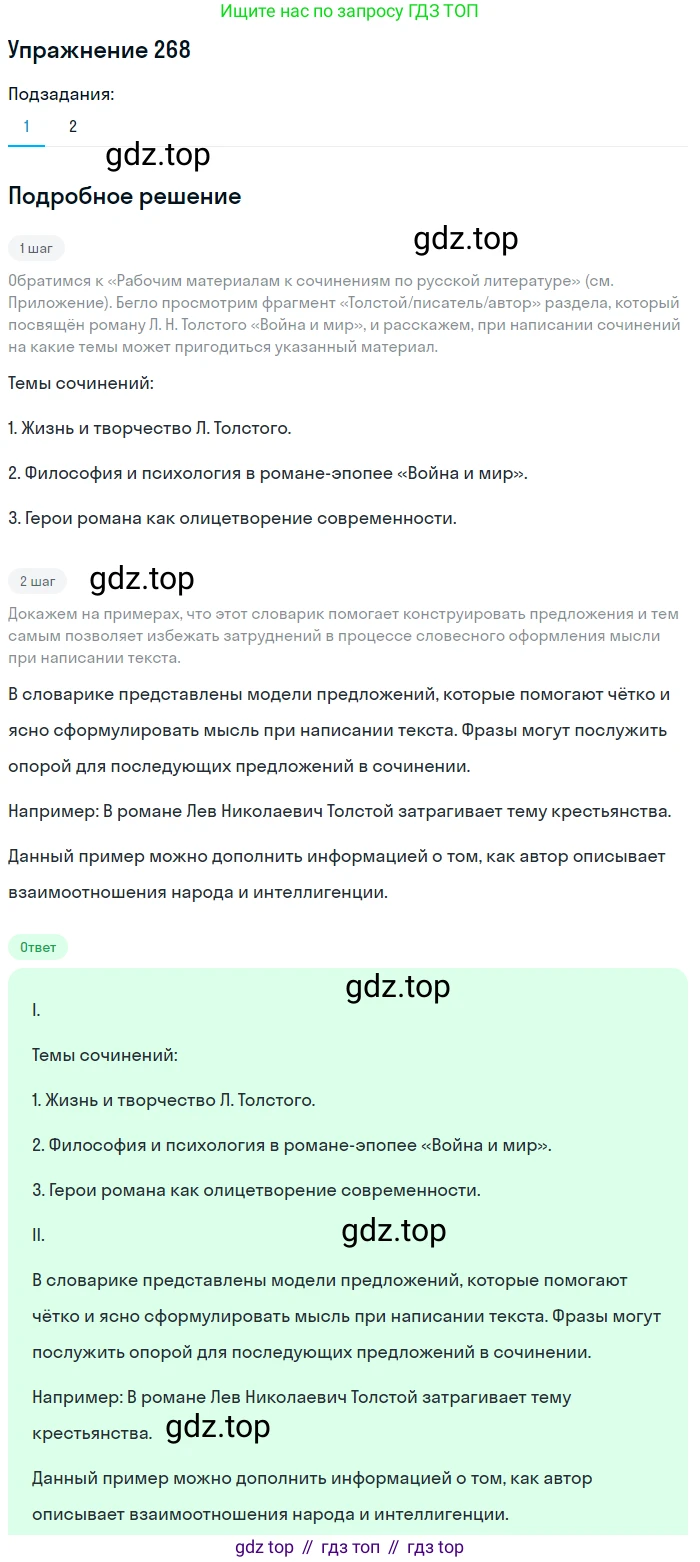 Ищите нас по запросу ГДЗ ТОП

Упражнение 268

Подзадания:

1 2

gdz.top

Подробное решение

1 шаг

gdz.top

Обратимся к «Рабочим материалам к сочинениям по русской литературе» (см. Приложение). Бегло просмотрим фрагмент «Толстой/писатель/автор» раздела, который посвящён роману Л. Н. Толстого «Война и мир», и расскажем, при написании сочинений на какие темы может пригодиться указанный материал.

Темы сочинений:

1. Жизнь и творчество Л. Толстого.

2. Философия и психология в романе-эпопее «Война и мир».

3. Герои романа как олицетворение современности.

2 шаг

gdz.top

Докажем на примерах, что этот словарик помогает конструировать предложения и тем самым позволяет избежать затруднений в процессе словесного оформления мысли при написании текста.

В словарике представлены модели предложений, которые помогают чётко и ясно сформулировать мысль при написании текста. Фразы могут послужить опорой для последующих предложений в сочинении.

Например: В романе Лев Николаевич Толстой затрагивает тему крестьянства.

Данный пример можно дополнить информацией о том, как автор описывает взаимоотношения народа и интеллигенции.

Ответ

gdz.top

I.

Темы сочинений:

1. Жизнь и творчество Л. Толстого.

2. Философия и психология в романе-эпопее «Война и мир».

3. Герои романа как олицетворение современности.

II.

gdz.top

В словарике представлены модели предложений, которые помогают чётко и ясно сформулировать мысль при написании текста. Фразы могут послужить опорой для последующих предложений в сочинении.

Например: В романе Лев Николаевич Толстой затрагивает тему крестьянства.

gdz.top

Данный пример можно дополнить информацией о том, как автор описывает взаимоотношения народа и интеллигенции.

gdz top // гдз топ // гдз top